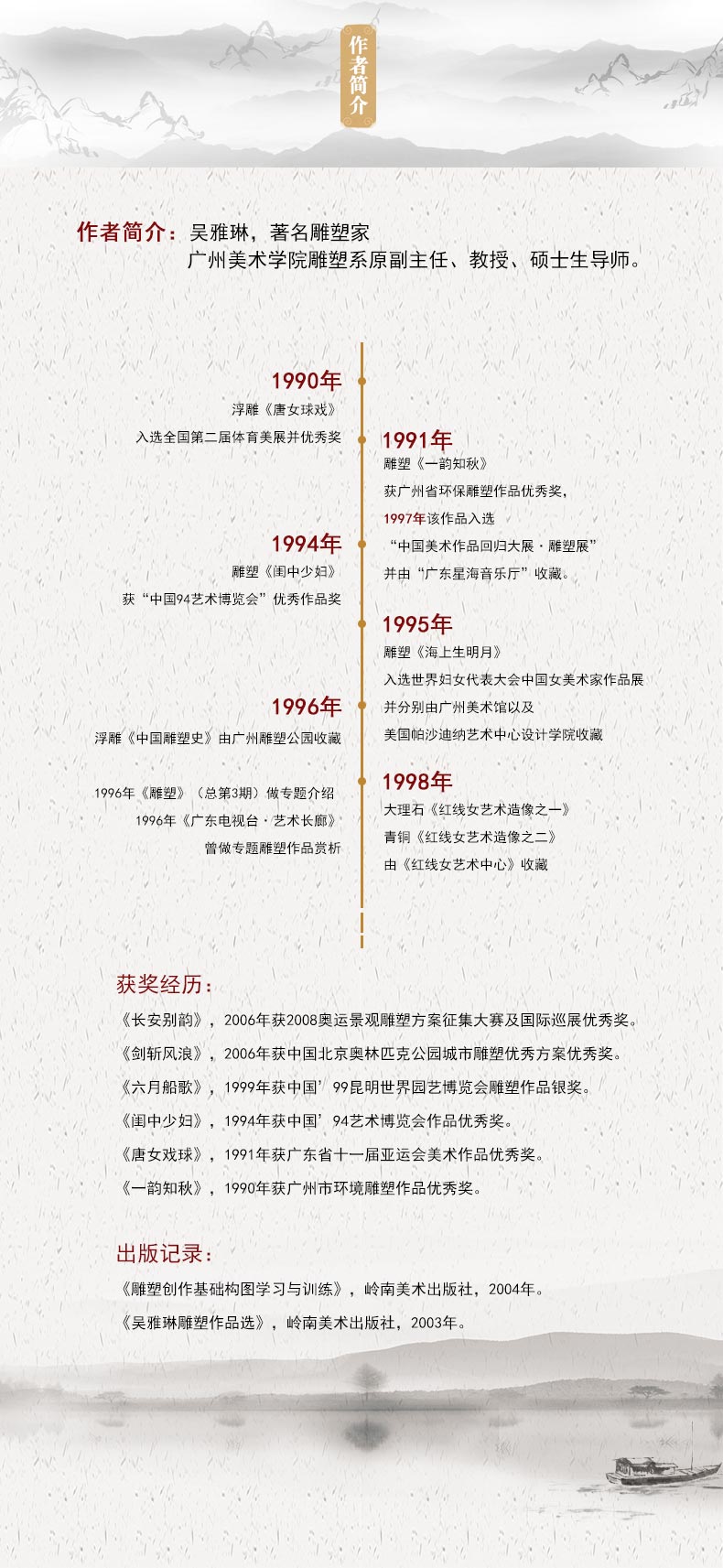 作者简介

作者简介：吴雅琳，著名雕塑家
广州美术学院雕塑系原副主任、教授、硕士生导师。

1990年
浮雕《唐女球戏》
入选全国第二届体育美展并优秀奖

1991年
雕塑《一韵知秋》
获广州省环保雕塑作品优秀奖，
1997年该作品入选
“中国美术作品回归大展·雕塑展”
并由“广东星海音乐厅”收藏。

1994年
雕塑《闺中少妇》
获“中国94艺术博览会”优秀作品奖

1995年
雕塑《海上生明月》
入选世界妇女代表大会中国女美术家作品展
并分别由广州美术馆以及
美国帕沙迪纳艺术中心设计学院收藏

1996年
浮雕《中国雕塑史》由广州雕塑公园收藏

1996年《雕塑》（总第3期）做专题介绍
1996年《广东电视台·艺术长廊》
曾做专题雕塑作品赏析

1998年
大理石《红线女艺术造像之一》
青铜《红线女艺术造像之二》
由《红线女艺术中心》收藏

获奖经历：
《长安别韵》，2006年获2008奥运景观雕塑方案征集大赛及国际巡展优秀奖。
《剑斩风浪》，2006年获中国北京奥林匹克公园城市雕塑优秀方案优秀奖。
《六月船歌》，1999年获中国’99昆明世界园艺博览会雕塑作品银奖。
《闺中少妇》，1994年获中国’94艺术博览会作品优秀奖。
《唐女戏球》，1991年获广东省十一届亚运会美术作品优秀奖。
《一韵知秋》，1990年获广州市环境雕塑作品优秀奖。

出版记录：
《雕塑创作基础构图学习与训练》，岭南美术出版社，2004年。
《吴雅琳雕塑作品选》，岭南美术出版社，2003年。